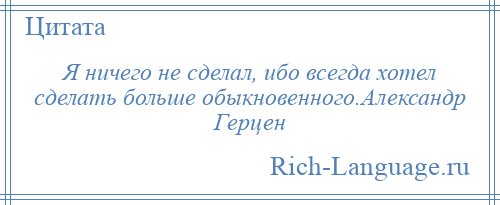 Цитата

Я ничего не сделал, ибо всегда хотел сделать больше обыкновенного.Александр Герцен

Rich-Language.ru